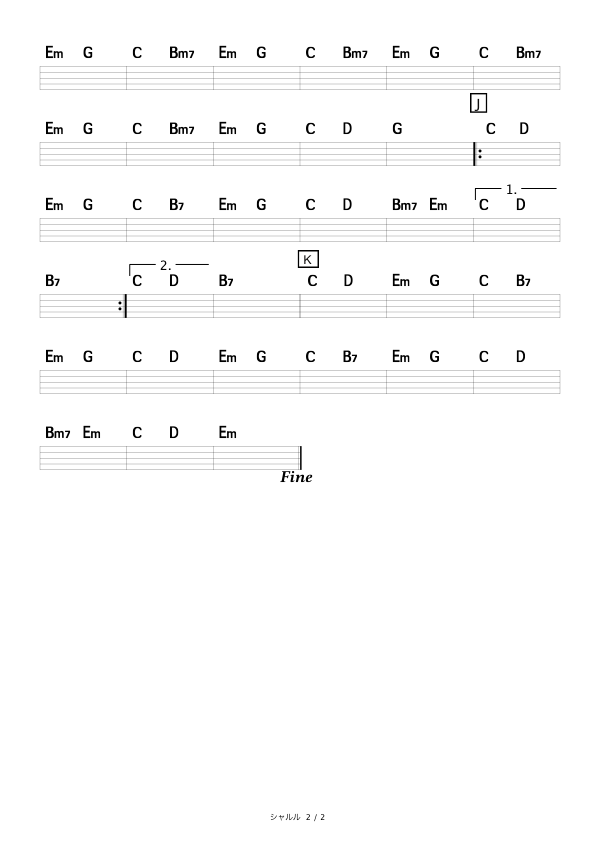 Em G C Bm7 Em G C Bm7 Em G C Bm7

J

Em G C Bm7 Em G C D G C D

1.

Em G C B7 Em G C D Bm7 Em C D

2.

K

B7 C D B7 C D Em G C B7

Em G C D Em G C B7 Em G C D

Bm7 Em C D Em

Fine

シャルル 2 / 2